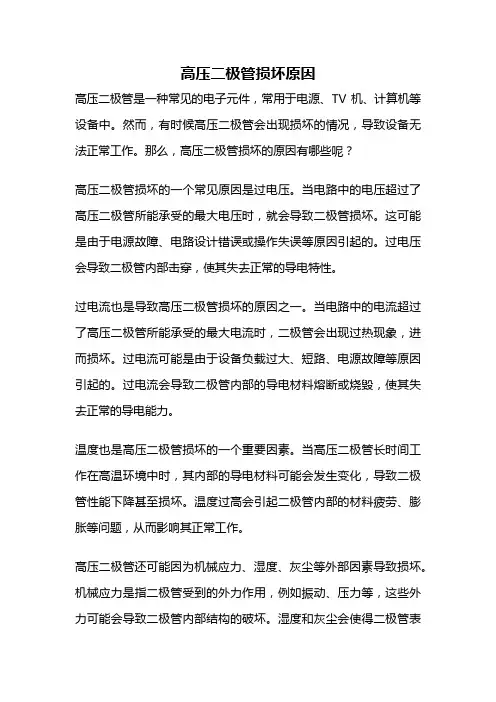 高压二极管损坏原因

高压二极管是一种常见的电子元件，常用于电源、TV 机、计算机等设备中。然而，有时候高压二极管会出现损坏的情况，导致设备无法正常工作。那么，高压二极管损坏的原因有哪些呢？

高压二极管损坏的一个常见原因是过电压。当电路中的电压超过了高压二极管所能承受的最大电压时，就会导致二极管损坏。这可能是由于电源故障、电路设计错误或操作失误等原因引起的。过电压会导致二极管内部击穿，使其失去正常的导电特性。

过电流也是导致高压二极管损坏的原因之一。当电路中的电流超过了高压二极管所能承受的最大电流时，二极管会出现过热现象，进而损坏。过电流可能是由于设备负载过大、短路、电源故障等原因引起的。过电流会导致二极管内部的导电材料熔断或烧毁，使其失去正常的导电能力。

温度也是高压二极管损坏的一个重要因素。当高压二极管长时间工作在高温环境中时，其内部的导电材料可能会发生变化，导致二极管性能下降甚至损坏。温度过高会引起二极管内部的材料疲劳、膨胀等问题，从而影响其正常工作。

高压二极管还可能因为机械应力、湿度、灰尘等外部因素导致损坏。机械应力是指二极管受到的外力作用，例如振动、压力等，这些外力可能会导致二极管内部结构的破坏。湿度和灰尘会使得二极管表